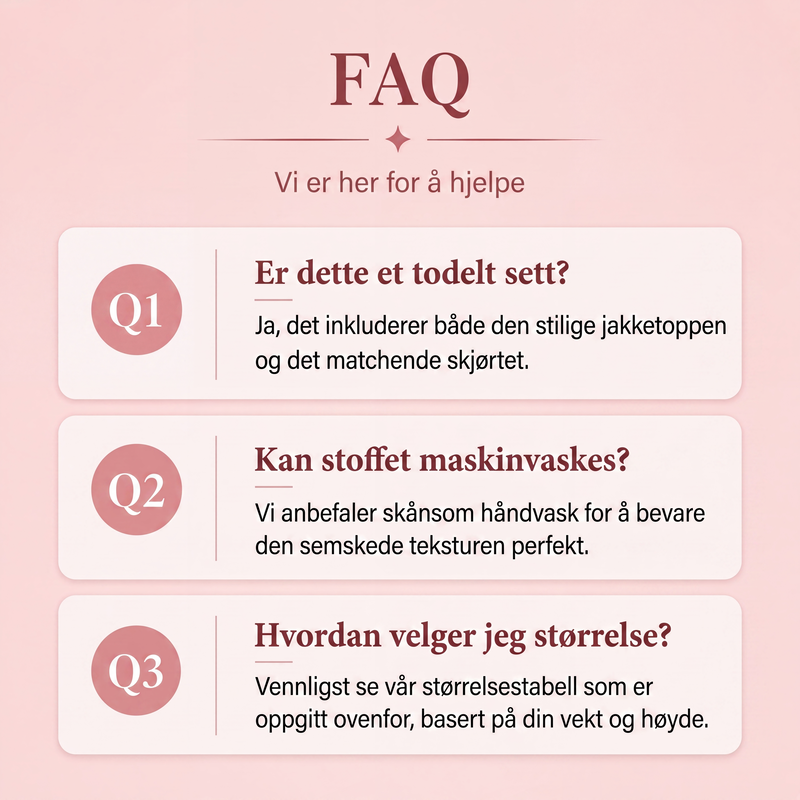 FAQ

Vi er her for å hjelpe

Q1

Er dette et todelt sett?

Ja, det inkluderer både den stilige jakketoppen og det matchende skjørtet.

Q2

Kan stoffet maskinvaskes?

Vi anbefaler skånsom håndvask for å bevare den semskede teksturen perfekt.

Q3

Hvordan velger jeg størrelse?

Vennligst se vår størrelsestabell som er oppgitt ovenfor, basert på din vekt og høyde.